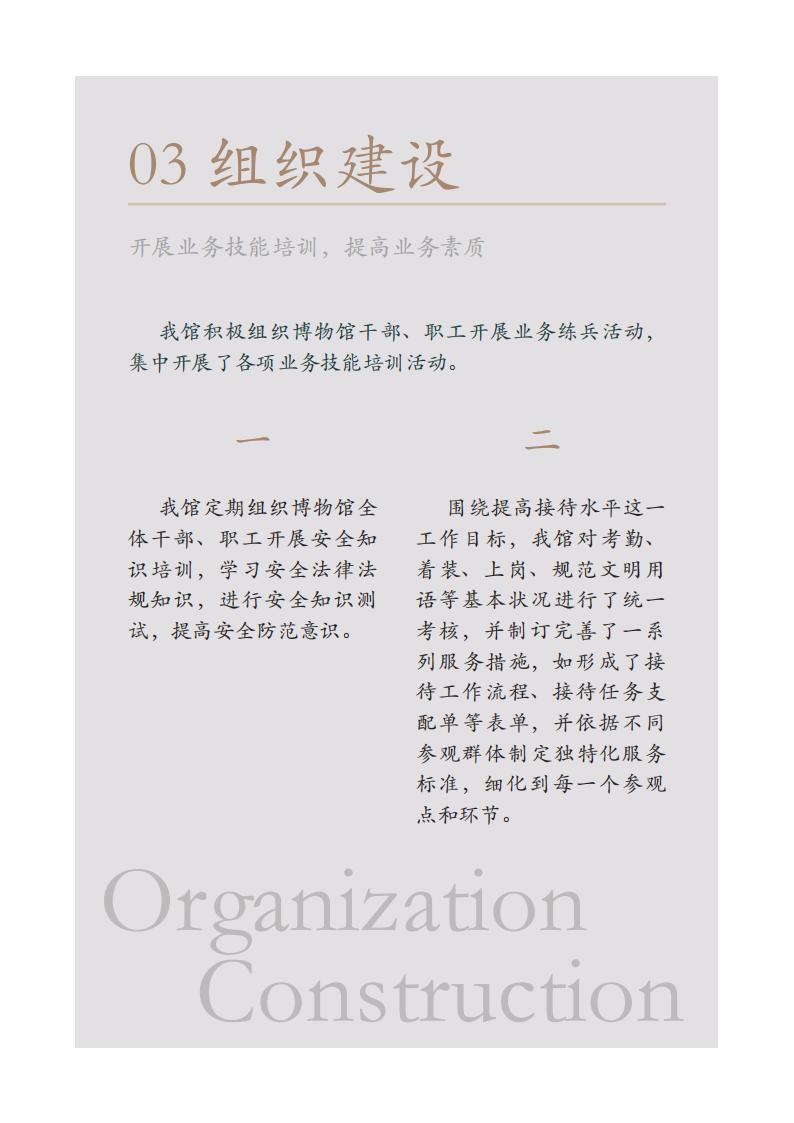 03 组织建设

开展业务技能培训，提高业务素质

我馆积极组织博物馆干部、职工开展业务练兵活动，集中开展了各项业务技能培训活动。

一

我馆定期组织博物馆全体干部、职工开展安全知识培训，学习安全法律法规知识，进行安全知识测试，提高安全防范意识。

二

围绕提高接待水平这一工作目标，我馆对考勤、着装、上岗、规范文明用语等基本状况进行了统一考核，并制订完善了一系列服务措施，如形成了接待工作流程、接待任务支配单等表单，并依据不同参观群体制定独特化服务标准，细化到每一个参观点和环节。

Organization Construction